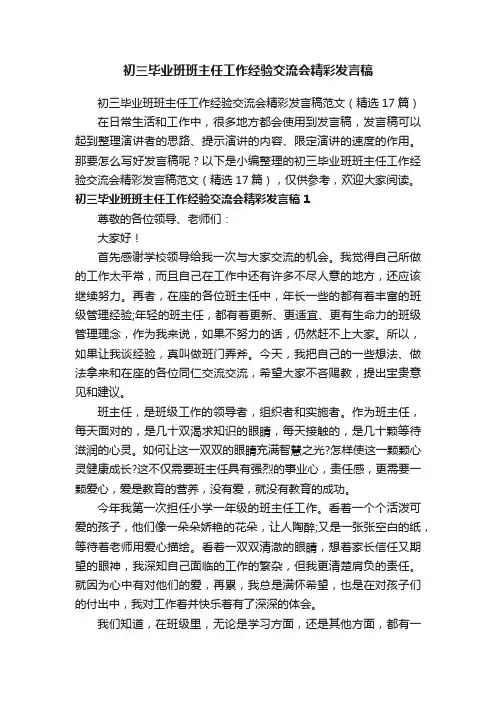 初三毕业班班主任工作经验交流会精彩发言稿

初三毕业班班主任工作经验交流会精彩发言稿范文（精选17篇）

在日常生活和工作中，很多地方都会使用到发言稿，发言稿可以起到整理演讲者的思路、提示演讲的内容、限定演讲的速度的作用。那要怎么写好发言稿呢？以下是小编整理的初三毕业班班主任工作经验交流会精彩发言稿范文（精选17篇），仅供参考，欢迎大家阅读。

初三毕业班班主任工作经验交流会精彩发言稿1

尊敬的各位领导、老师们：

大家好！

首先感谢学校领导给我一次与大家交流的机会。我觉得自己所做的工作太平常，而且自己在工作中还有许多不尽人意的地方，还应该继续努力。再者，在座的各位班主任中，年长一些的都有着丰富的班级管理经验;年轻的班主任，都有着更新、更适宜、更有生命力的班级管理理念，作为我来说，如果不努力的话，仍然赶不上大家。所以，如果让我谈经验，真叫做班门弄斧。今天，我把自己的一些想法、做法拿来和在座的各位同仁交流交流，希望大家不吝赐教，提出宝贵意见和建议。

班主任，是班级工作的领导者，组织者和实施者。作为班主任，每天面对的，是几十双渴求知识的眼睛，每天接触的，是几十颗等待滋润的心灵。如何让这一双双的眼睛充满智慧之光?怎样使这一颗颗心灵健康成长?这不仅需要班主任具有强烈的事业心，责任感，更需要一颗爱心，爱是教育的营养，没有爱，就没有教育的成功。

今年我第一次担任小学一年级的班主任工作。看着一个个活泼可爱的孩子，他们像一朵朵娇艳的花朵，让人陶醉;又是一张张空白的纸，等待着老师用爱心描绘。看着一双双清澈的眼睛，想着家长信任又期望的眼神，我深知自己面临的工作的繁杂，但我更清楚肩负的责任。就因为心中有对他们的爱，再累，我总是满怀希望，也是在对孩子们的付出中，我对工作着并快乐着有了深深的体会。

我们知道，在班级里，无论是学习方面，还是其他方面，都有一